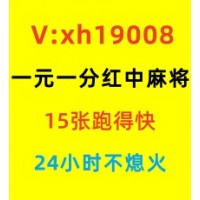 V:xh19008

一元一分红中麻将

15张跑得快

24小时不熄火